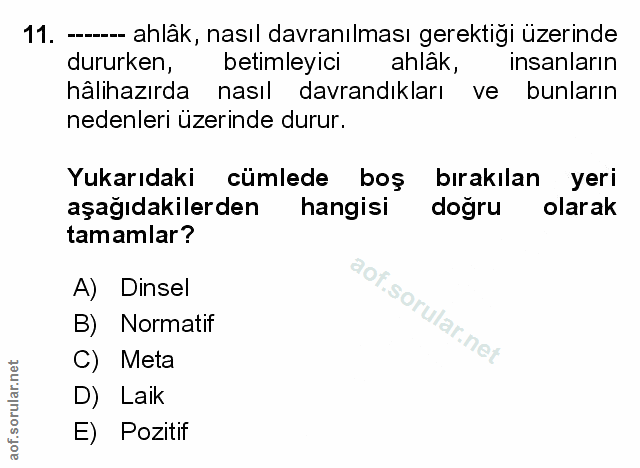 11. ------- ahlâk, nasıl davranılması gerektiği üzerinde dururken, betimleyici ahlâk, insanların hâlihazırda nasıl davrandıkları ve bunların nedenleri üzerinde durur.

Yukarıdaki cümlede boş bırakılan yeri aşağıdakilerden hangisi doğru olarak tamamlar?

A) Dinsel
B) Normatif
C) Meta
D) Laik
E) Pozitif

aof.sorular.net